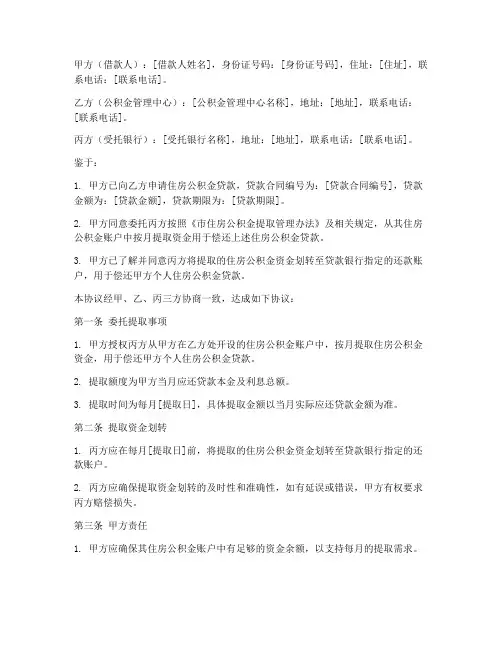 甲方（借款人）：[借款人姓名]，身份证号码：[身份证号码]，住址：[住址]，联系电话：[联系电话]。

乙方（公积金管理中心）：[公积金管理中心名称]，地址：[地址]，联系电话：[联系电话]。

丙方（受托银行）：[受托银行名称]，地址：[地址]，联系电话：[联系电话]。

鉴于：

1. 甲方已向乙方申请住房公积金贷款，贷款合同编号为：[贷款合同编号]，贷款金额为：[贷款金额]，贷款期限为：[贷款期限]。

2. 甲方同意委托丙方按照《市住房公积金提取管理办法》及相关规定，从其住房公积金账户中按月提取资金用于偿还上述住房公积金贷款。

3. 甲方已了解并同意丙方将提取的住房公积金资金划转至贷款银行指定的还款账户，用于偿还甲方个人住房公积金贷款。

本协议经甲、乙、丙三方协商一致，达成如下协议：

第一条 委托提取事项

1. 甲方授权丙方从甲方在乙方处开设的住房公积金账户中，按月提取住房公积金资金，用于偿还甲方个人住房公积金贷款。

2. 提取额度为甲方当月应还贷款本金及利息总额。

3. 提取时间为每月[提取日]，具体提取金额以当月实际应还贷款金额为准。

第二条 提取资金划转

1. 丙方应在每月[提取日]前，将提取的住房公积金资金划转至贷款银行指定的还款账户。

2. 丙方应确保提取资金划转的及时性和准确性，如有延误或错误，甲方有权要求丙方赔偿损失。

第三条 甲方责任

1. 甲方应确保其住房公积金账户中有足够的资金余额，以支持每月的提取需求。